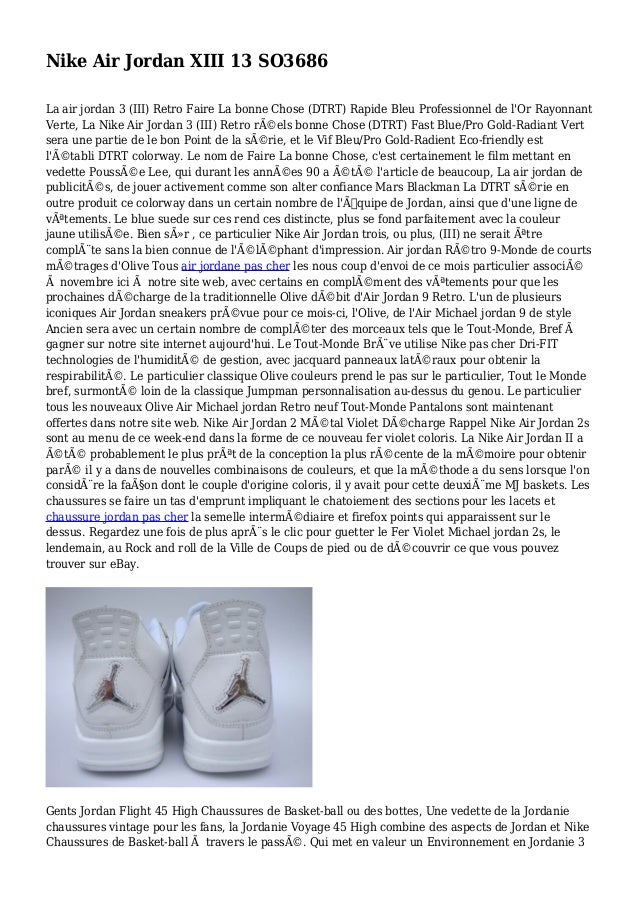 Nike Air Jordan XIII 13 SO3686

La air jordan 3 (III) Retro Faire La bonne Chose (DTRT) Rapide Bleu Professionnel de l'Or Rayonnant Verte, La Nike Air Jordan 3 (III) Retro rÃ©els bonne Chose (DTRT) Fast Blue/Pro Gold-Radiant Vert sera une partie de le bon Point de la sÃ©rie, et le Vif Bleu/Pro Gold-Radient Eco-friendly est l'Ã©tabli DTRT colorway. Le nom de Faire La bonne Chose, c'est certainement le film mettant en vedette PoussÃ©e Lee, qui durant les annÃ©es 90 a Ã©tÃ© l'article de beaucoup, La air jordan de publicitÃ©s, de jouer activement comme son alter confiance Mars Blackman La DTRT sÃ©rie en outre produit ce colorway dans un certain nombre de l'Ã©quipe de Jordan, ainsi que d'une ligne de vÃªtements. Le blue suede sur ces rend ces distincte, plus se fond parfaitement avec la couleur jaune utilisÃ©e. Bien sÃ»r , ce particulier Nike Air Jordan trois, ou plus, (III) ne serait Ãªtre complÃ¨te sans la bien connue de l'Ã©lÃ©phant d'impression. Air jordan RÃ©tro 9-Monde de courts mÃ©trages d'Olive Tous air jordane pas cher les nous coup d'envoi de ce mois particulier associÃ© Ã  novembre ici Ã  notre site web, avec certains en complÃ©ment des vÃªtements pour que les prochaines dÃ©charge de la traditionnelle Olive dÃ©bit d'Air Jordan 9 Retro. L'un de plusieurs iconiques Air Jordan sneakers prÃ©vue pour ce mois-ci, l'Olive, de l'Air Michael jordan 9 de style Ancien sera avec un certain nombre de complÃ©ter des morceaux tels que le Tout-Monde, Bref Ã gagner sur notre site internet aujourd'hui. Le Tout-Monde BrÃ¨ve utilise Nike pas cher Dri-FIT technologies de l'humiditÃ© de gestion, avec jacquard panneaux latÃ©raux pour obtenir la respirabilitÃ©. Le particulier classique Olive couleurs prend le pas sur le particulier, Tout le Monde bref, surmontÃ© loin de la classique Jumpman personnalisation au-dessus du genou. Le particulier tous les nouveaux Olive Air Michael jordan Retro neuf Tout-Monde Pantalons sont maintenant offertes dans notre site web. Nike Air Jordan 2 MÃ©tal Violet DÃ©charge Rappel Nike Air Jordan 2s sont au menu de ce week-end dans la forme de ce nouveau fer violet coloris. La Nike Air Jordan II a Ã©tÃ© probablement le plus prÃªt de la conception la plus rÃ©cente de la mÃ©moire pour obtenir parÃ© il y a dans de nouvelles combinaisons de couleurs, et que la mÃ©thode a du sens lorsque l'on considÃ¨re la faÃ§on dont le couple d'origine coloris, il y avait pour cette deuxiÃ¨me MJ baskets. Les chaussures se faire un tas d'emprunt impliquant le chatoiement des sections pour les lacets et chaussure jordan pas cher la semelle intermÃ©diaire et firefox points qui apparaissent sur le dessus. Regardez une fois de plus aprÃ¨s le clic pour guetter le Fer Violet Michael jordan 2s, le lendemain, au Rock and roll de la Ville de Coups de pied ou de dÃ©couvrir ce que vous pouvez trouver sur eBay.

Gents Jordan Flight 45 High Chaussures de Basket-ball ou des bottes, Une vedette de la Jordanie chaussures vintage pour les fans, la Jordanie Voyage 45 High combine des aspects de Jordan et Nike Chaussures de Basket-ball Ã  travers le passÃ©. Qui met en valeur un Environnement en Jordanie 3